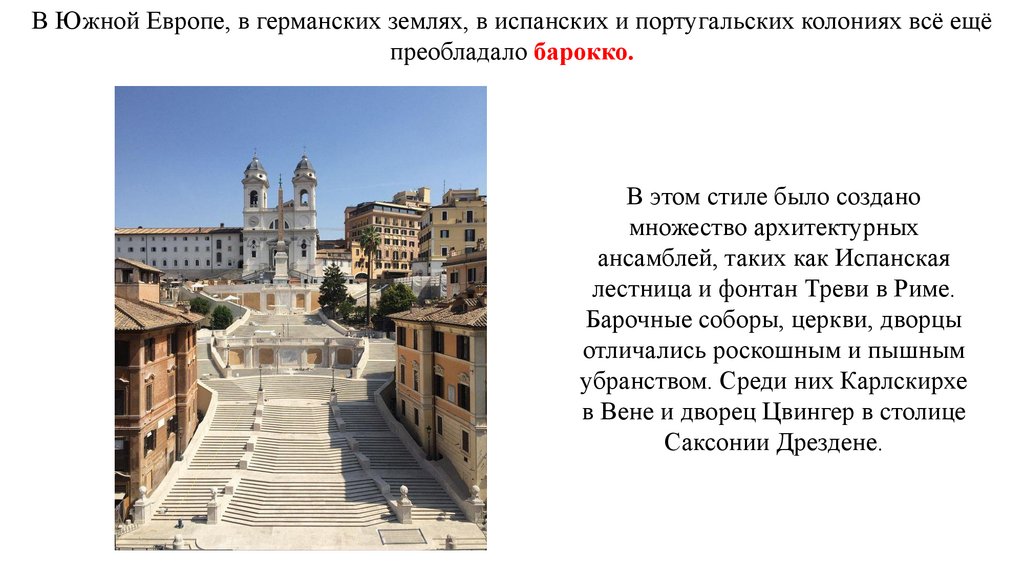 В Южной Европе, в германских землях, в испанских и португальских колониях всё ещё преобладало барокко.

В этом стиле было создано множество архитектурных ансамблей, таких как Испанская лестница и фонтан Треви в Риме. Барочные соборы, церкви, дворцы отличались роскошным и пышным убранством. Среди них Карлскирхе в Вене и дворец Цвингер в столице Саксонии Дрездене.